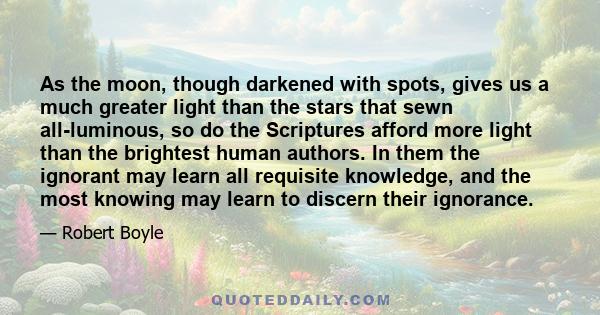 As the moon, though darkened with spots, gives us a much greater light than the stars that sewn all-luminous, so do the Scriptures afford more light than the brightest human authors. In them the ignorant may learn all requisite knowledge, and the most knowing may learn to discern their ignorance.

— Robert Boyle

QUOTEDDAILY.COM